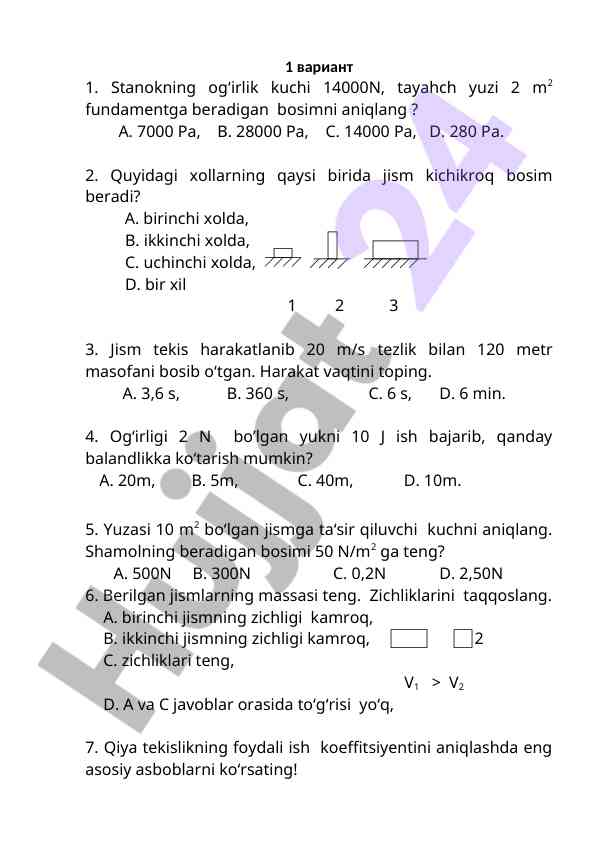 1 вариант

1. Stanokning og'irlik kuchi 14000N, tayahch yuzi 2 $m^2$ fundamentga beradigan bosimni aniqlang ?

A. 7000 Pa, B. 28000 Pa, C. 14000 Pa, D. 280 Pa.

2. Quyidagi xollarning qaysi birida jism kichikroq bosim beradi?

A. birinchi xolda,
B. ikkinchi xolda,
C. uchinchi xolda,
D. bir xil

1 2 3

3. Jism tekis harakatlanib 20 m/s tezlik bilan 120 metr masofani bosib o'tgan. Harakat vaqtini toping.

A. 3,6 s, B. 360 s, C. 6 s, D. 6 min.

4. Og'irligi 2 N bo'lgan yukni 10 J ish bajarib, qanday balandlikka ko'tarish mumkin?

A. 20m, B. 5m, C. 40m, D. 10m.

5. Yuzasi 10 $m^2$ bo'lgan jismga ta'sir qiluvchi kuchni aniqlang. Shamolning beradigan bosimi 50 $N/m^2$ ga teng?

A. 500N B. 300N C. 0,2N D. 2,50N

6. Berilgan jismlarning massasi teng. Zichliklarini taqqoslang.

A. birinchi jismning zichligi kamroq,
B. ikkinchi jismning zichligi kamroq, 2
C. zichliklari teng,
$V_1 > V_2$
D. A va C javoblar orasida to'g'risi yo'q,

7. Qiya tekislikning foydali ish koeffitsiyentini aniqlashda eng asosiy asboblarni ko'rsating!

Hujjat 24